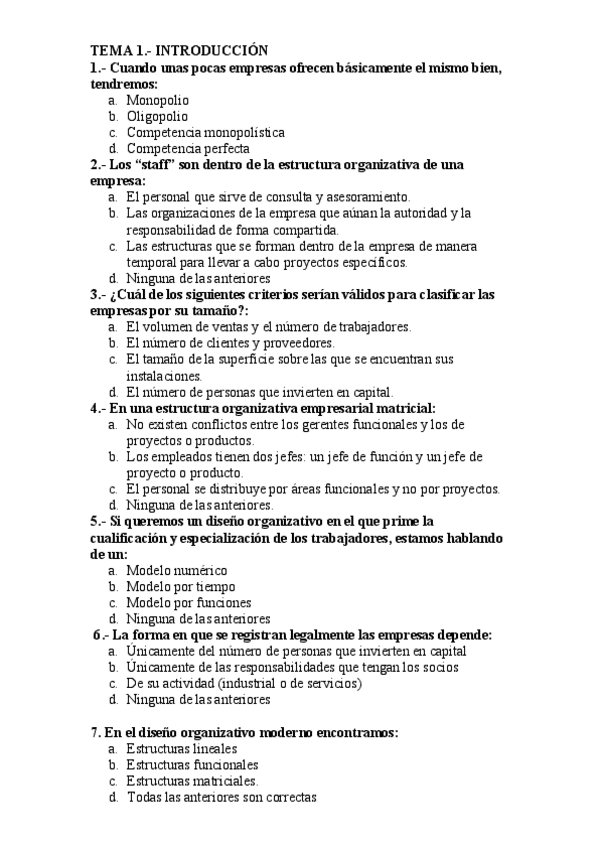 TEMA 1.- INTRODUCCIÓN

1.- Cuando unas pocas empresas ofrecen básicamente el mismo bien, tendremos:
a. Monopolio
b. Oligopolio
c. Competencia monopolística
d. Competencia perfecta

2.- Los “staff” son dentro de la estructura organizativa de una empresa:
a. El personal que sirve de consulta y asesoramiento.
b. Las organizaciones de la empresa que aúnan la autoridad y la responsabilidad de forma compartida.
c. Las estructuras que se forman dentro de la empresa de manera temporal para llevar a cabo proyectos específicos.
d. Ninguna de las anteriores

3.- ¿Cuál de los siguientes criterios serían válidos para clasificar las empresas por su tamaño?:
a. El volumen de ventas y el número de trabajadores.
b. El número de clientes y proveedores.
c. El tamaño de la superficie sobre las que se encuentran sus instalaciones.
d. El número de personas que invierten en capital.

4.- En una estructura organizativa empresarial matricial:
a. No existen conflictos entre los gerentes funcionales y los de proyectos o productos.
b. Los empleados tienen dos jefes: un jefe de función y un jefe de proyecto o producto.
c. El personal se distribuye por áreas funcionales y no por proyectos.
d. Ninguna de las anteriores.

5.- Si queremos un diseño organizativo en el que prime la cualificación y especialización de los trabajadores, estamos hablando de un:
a. Modelo numérico
b. Modelo por tiempo
c. Modelo por funciones
d. Ninguna de las anteriores

6.- La forma en que se registran legalmente las empresas depende:
a. Únicamente del número de personas que invierten en capital
b. Únicamente de las responsabilidades que tengan los socios
c. De su actividad (industrial o de servicios)
d. Ninguna de las anteriores

7. En el diseño organizativo moderno encontramos:
a. Estructuras lineales
b. Estructuras funcionales
c. Estructuras matriciales.
d. Todas las anteriores son correctas